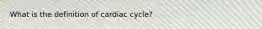 What is the definition of cardiac cycle?